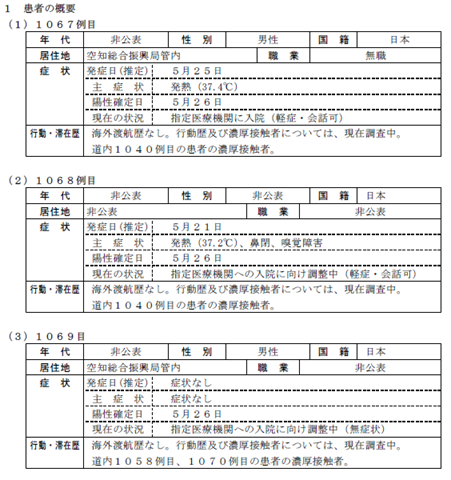 1　患者の概要

（1）１０６７例目

| 年　代 | 非公表 | 性　別 | 男性 | 国　籍 | 日本 |
|---|---|---|---|---|---|
| 居住地 | 空知総合振興局管内 | | 職　業 | 無職 | |
| 症　状 | 発症日(推定) | 5月２５日 | | | |
| | 主　症　状 | 発熱（37.4℃） | | | |
| | 陽性確定日 | 5月２６日 | | | |
| | 現在の状況 | 指定医療機関に入院（軽症・会話可） | | | |
| 行動・滞在歴 | 海外渡航歴なし。行動歴及び濃厚接触者については、現在調査中。道内１０４０例目の患者の濃厚接触者。 | | | | |

（2）１０６８例目

| 年　代 | 非公表 | 性　別 | 非公表 | 国　籍 | 日本 |
|---|---|---|---|---|---|
| 居住地 | 非公表 | | 職　業 | 非公表 | |
| 症　状 | 発症日(推定) | 5月２１日 | | | |
| | 主　症　状 | 発熱（37.2℃）、鼻閉、嗅覚障害 | | | |
| | 陽性確定日 | 5月２６日 | | | |
| | 現在の状況 | 指定医療機関への入院に向け調整中（軽症・会話可） | | | |
| 行動・滞在歴 | 海外渡航歴なし。行動歴及び濃厚接触者については、現在調査中。道内１０４０例目の患者の濃厚接触者。 | | | | |

（3）１０６９目

| 年　代 | 非公表 | 性　別 | 男性 | 国　籍 | 日本 |
|---|---|---|---|---|---|
| 居住地 | 空知総合振興局管内 | | 職　業 | 非公表 | |
| 症　状 | 発症日(推定) | 症状なし | | | |
| | 主　症　状 | 症状なし | | | |
| | 陽性確定日 | 5月２６日 | | | |
| | 現在の状況 | 指定医療機関への入院に向け調整中（無症状） | | | |
| 行動・滞在歴 | 海外渡航歴なし。行動歴及び濃厚接触者については、現在調査中。道内１０５８例目、１０７０例目の患者の濃厚接触者。 | | | | |